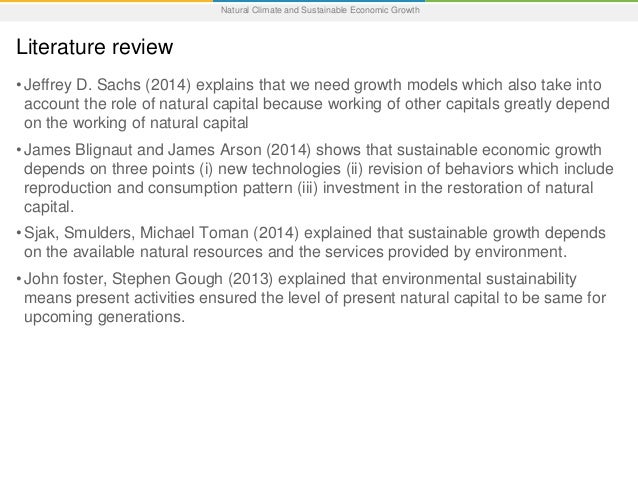 Natural Climate and Sustainable Economic Growth

Literature review

• Jeffrey D. Sachs (2014) explains that we need growth models which also take into account the role of natural capital because working of other capitals greatly depend on the working of natural capital

• James Blignaut and James Arson (2014) shows that sustainable economic growth depends on three points (i) new technologies (ii) revision of behaviors which include reproduction and consumption pattern (iii) investment in the restoration of natural capital.

• Sjak, Smulders, Michael Toman (2014) explained that sustainable growth depends on the available natural resources and the services provided by environment.

• John foster, Stephen Gough (2013) explained that environmental sustainability means present activities ensured the level of present natural capital to be same for upcoming generations.